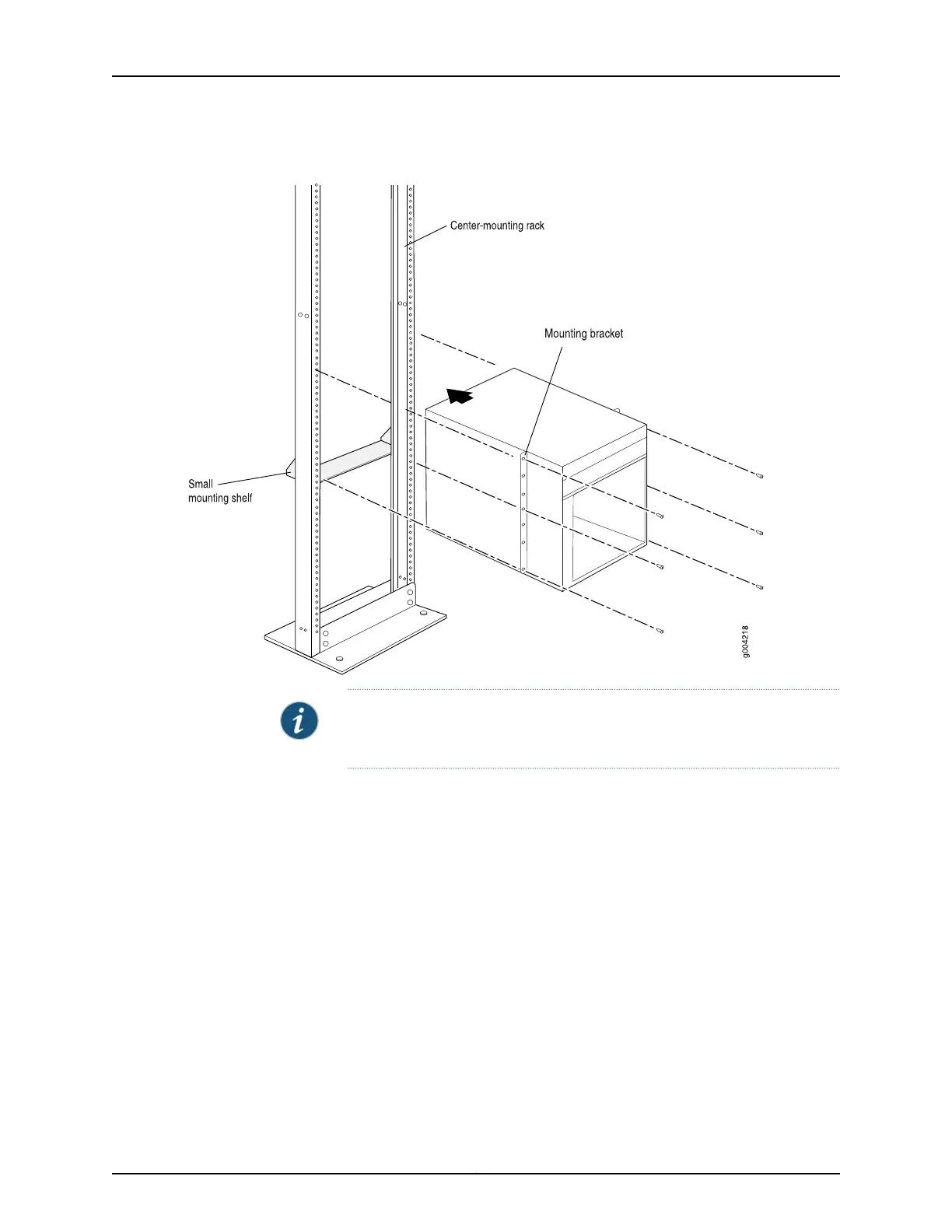 Center-mounting rack

Mounting bracket

Small
mounting shelf

g004218